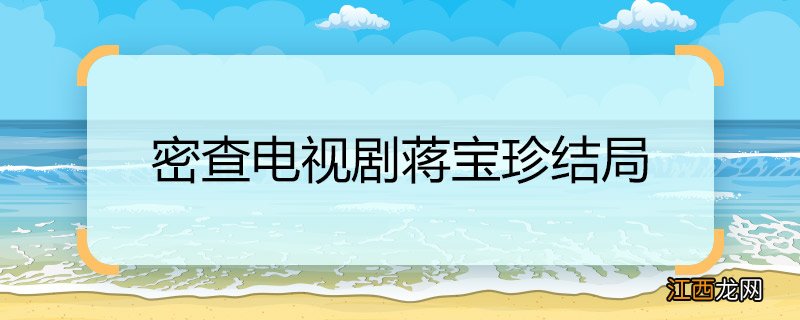 密查电视剧蒋宝珍结局

江西龙网